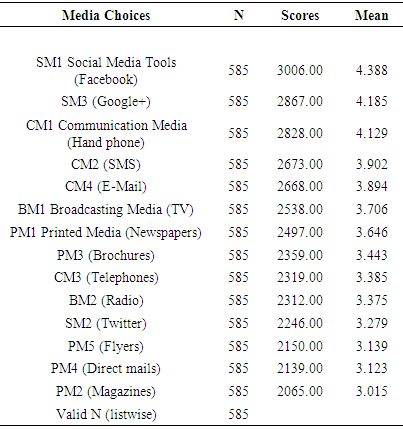 | Media Choices | N | Scores | Mean |
|---|---|---|---|
| SM1 Social Media Tools (Facebook) | 585 | 3006.00 | 4.388 |
| SM3 (Google+) | 585 | 2867.00 | 4.185 |
| CM1 Communication Media (Hand phone) | 585 | 2828.00 | 4.129 |
| CM2 (SMS) | 585 | 2673.00 | 3.902 |
| CM4 (E-Mail) | 585 | 2668.00 | 3.894 |
| BM1 Broadcasting Media (TV) | 585 | 2538.00 | 3.706 |
| PM1 Printed Media (Newspapers) | 585 | 2497.00 | 3.646 |
| PM3 (Brochures) | 585 | 2359.00 | 3.443 |
| CM3 (Telephones) | 585 | 2319.00 | 3.385 |
| BM2 (Radio) | 585 | 2312.00 | 3.375 |
| SM2 (Twitter) | 585 | 2246.00 | 3.279 |
| PM5 (Flyers) | 585 | 2150.00 | 3.139 |
| PM4 (Direct mails) | 585 | 2139.00 | 3.123 |
| PM2 (Magazines) | 585 | 2065.00 | 3.015 |
| Valid N (listwise) | 585 | | |